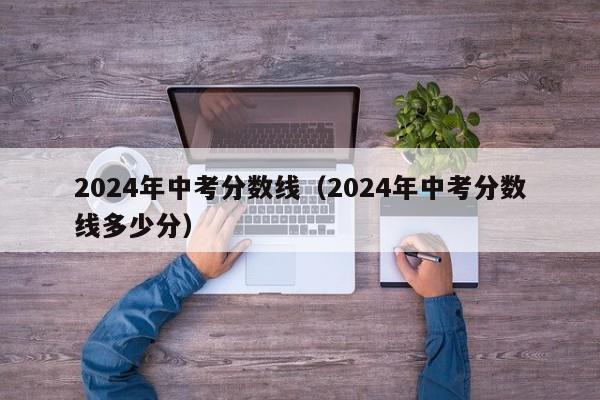 2024年中考分数线（2024年中考分数线多少分）